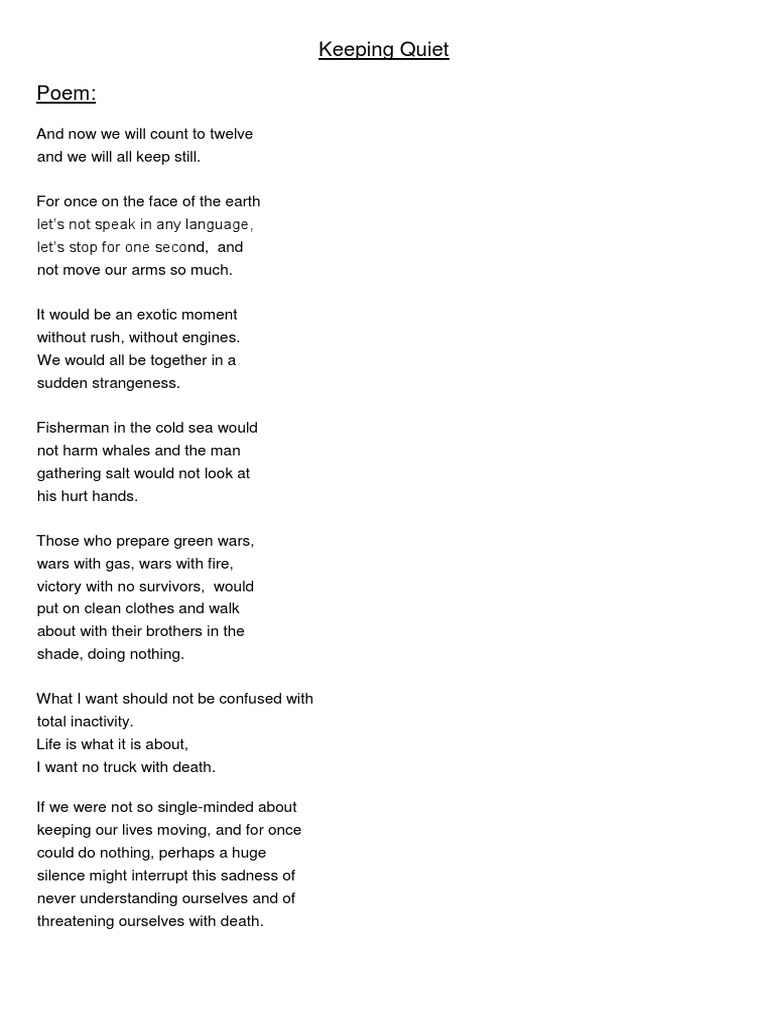 Keeping Quiet

Poem:

And now we will count to twelve
and we will all keep still.

For once on the face of the earth
let's not speak in any language,
let's stop for one second, and
not move our arms so much.

It would be an exotic moment
without rush, without engines.
We would all be together in a
sudden strangeness.

Fisherman in the cold sea would
not harm whales and the man
gathering salt would not look at
his hurt hands.

Those who prepare green wars,
wars with gas, wars with fire,
victory with no survivors, would
put on clean clothes and walk
about with their brothers in the
shade, doing nothing.

What I want should not be confused with
total inactivity.
Life is what it is about,
I want no truck with death.

If we were not so single-minded about
keeping our lives moving, and for once
could do nothing, perhaps a huge
silence might interrupt this sadness of
never understanding ourselves and of
threatening ourselves with death.